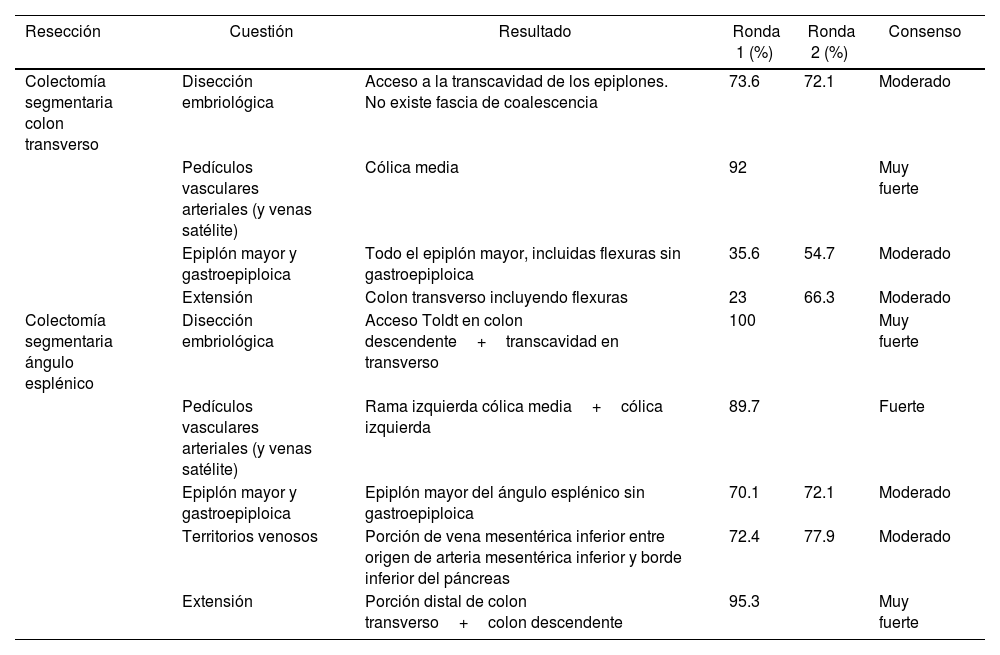 | Resección | Cuestión | Resultado | Ronda 1 (%) | Ronda 2 (%) | Consenso |
|---|---|---|---|---|---|
| Colectomía segmentaria colon transverso | Disección embriológica | Acceso a la transcavidad de los epiplones. No existe fascia de coalescencia | 73.6 | 72.1 | Moderado |
| | Pedículos vasculares arteriales (y venas satélite) | Cólica media | 92 | | Muy fuerte |
| | Epiplón mayor y gastroepiploica | Todo el epiplón mayor, incluidas flexuras sin gastroepiploica | 35.6 | 54.7 | Moderado |
| | Extensión | Colon transverso incluyendo flexuras | 23 | 66.3 | Moderado |
| Colectomía segmentaria ángulo esplénico | Disección embriológica | Acceso Toldt en colon descendente + transcavidad en transverso | 100 | | Muy fuerte |
| | Pedículos vasculares arteriales (y venas satélite) | Rama izquierda cólica media + cólica izquierda | 89.7 | | Fuerte |
| | Epiplón mayor y gastroepiploica | Epiplón mayor del ángulo esplénico sin gastroepiploica | 70.1 | 72.1 | Moderado |
| | Territorios venosos | Porción de vena mesentérica inferior entre origen de arteria mesentérica inferior y borde inferior del páncreas | 72.4 | 77.9 | Moderado |
| | Extensión | Porción distal de colon transverso + colon descendente | 95.3 | | Muy fuerte |